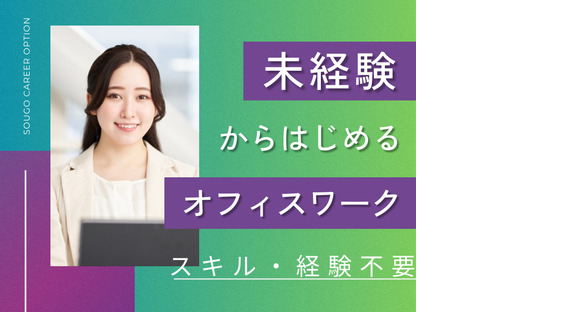 SOUGO CAREER OPTION

未経験

からはじめる

オフィスワーク

スキル・経験不要